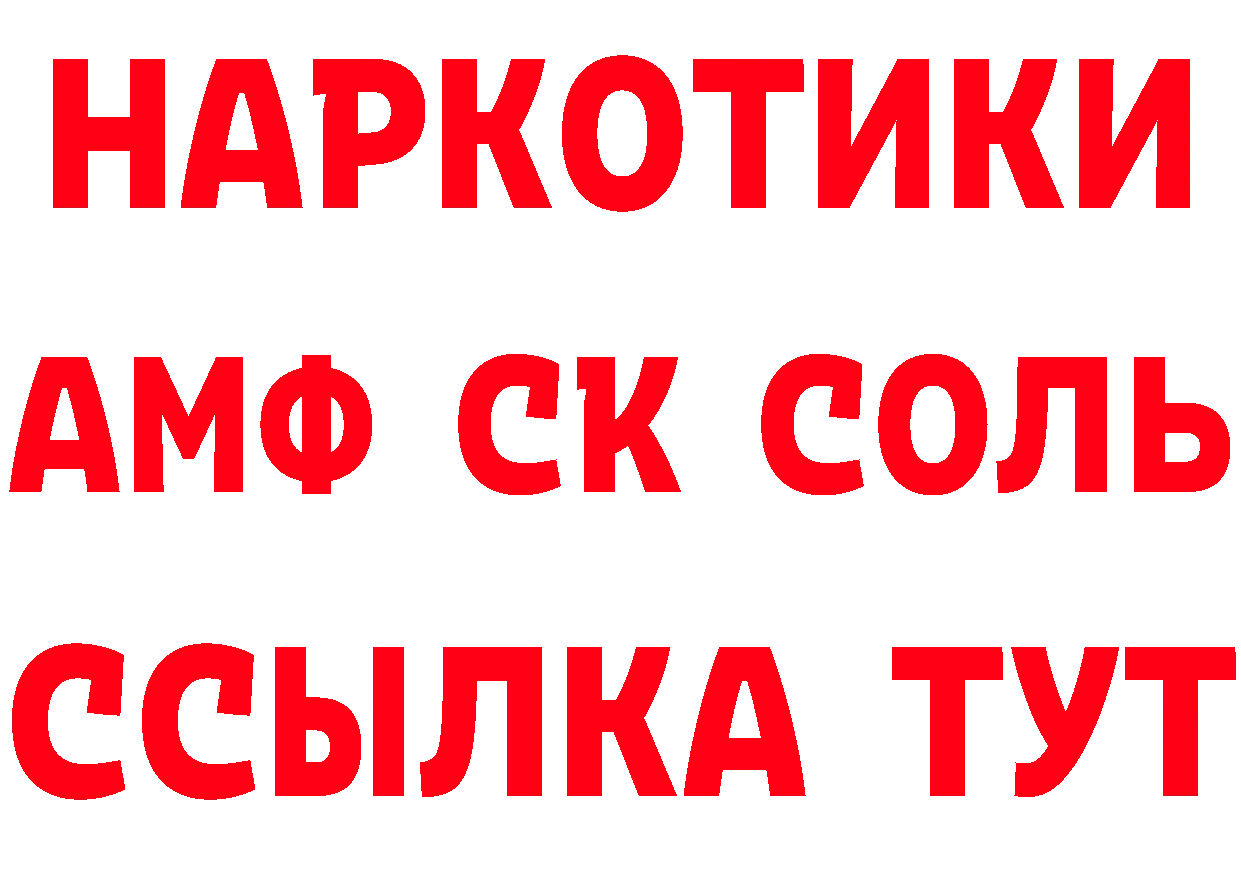 НАРКОТИКИ
АМФ СК СОЛЬ
ССЫЛКА ТУТ